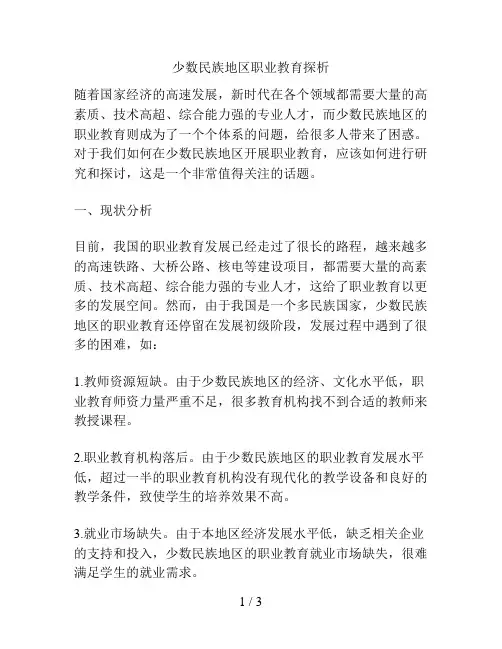 少数民族地区职业教育探析

随着国家经济的高速发展，新时代在各个领域都需要大量的高素质、技术高超、综合能力强的专业人才，而少数民族地区的职业教育则成为了一个个体系的问题，给很多人带来了困惑。对于我们如何在少数民族地区开展职业教育，应该如何进行研究和探讨，这是一个非常值得关注的话题。

一、现状分析

目前，我国的职业教育发展已经走过了很长的路程，越来越多的高速铁路、大桥公路、核电等建设项目，都需要大量的高素质、技术高超、综合能力强的专业人才，这给了职业教育以更多的发展空间。然而，由于我国是一个多民族国家，少数民族地区的职业教育还停留在发展初级阶段，发展过程中遇到了很多的困难，如：

1.教师资源短缺。由于少数民族地区的经济、文化水平低，职业教育师资力量严重不足，很多教育机构找不到合适的教师来教授课程。

2.职业教育机构落后。由于少数民族地区的职业教育发展水平低，超过一半的职业教育机构没有现代化的教学设备和良好的教学条件，致使学生的培养效果不高。

3.就业市场缺失。由于本地区经济发展水平低，缺乏相关企业的支持和投入，少数民族地区的职业教育就业市场缺失，很难满足学生的就业需求。

1 / 3